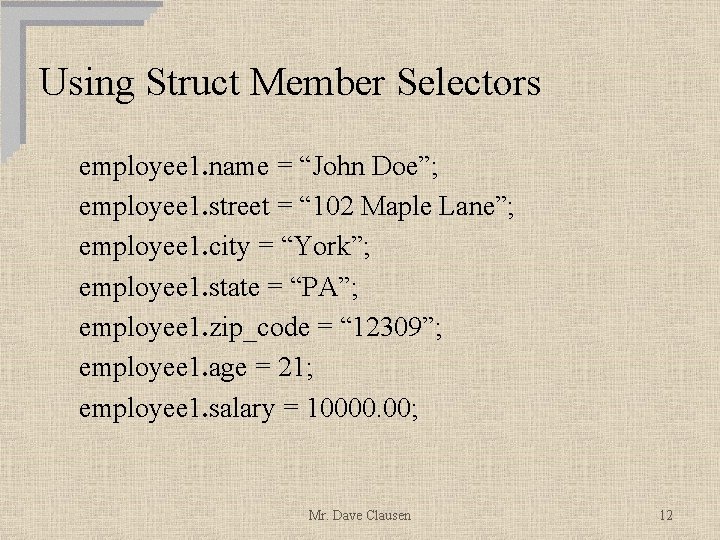 Using Struct Member Selectors

employee1.name = “John Doe”;
employee1.street = “102 Maple Lane”;
employee1.city = “York”;
employee1.state = “PA”;
employee1.zip_code = “12309”;
employee1.age = 21;
employee1.salary = 10000.00;

Mr. Dave Clausen

12